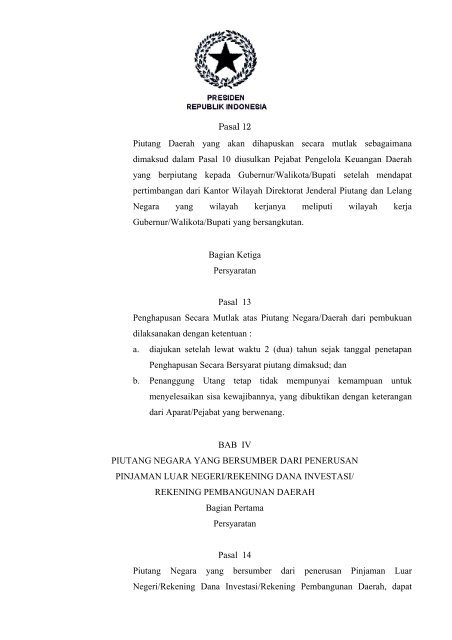 PRESIDEN
REPUBLIK INDONESIA

Pasal 12

Piutang Daerah yang akan dihapuskan secara mutlak sebagaimana dimaksud dalam Pasal 10 diusulkan Pejabat Pengelola Keuangan Daerah yang berpiutang kepada Gubernur/Walikota/Bupati setelah mendapat pertimbangan dari Kantor Wilayah Direktorat Jenderal Piutang dan Lelang Negara yang wilayah kerjanya meliputi wilayah kerja Gubernur/Walikota/Bupati yang bersangkutan.

Bagian Ketiga
Persyaratan

Pasal 13

Penghapusan Secara Mutlak atas Piutang Negara/Daerah dari pembukuan dilaksanakan dengan ketentuan :

a. diajukan setelah lewat waktu 2 (dua) tahun sejak tanggal penetapan Penghapusan Secara Bersyarat piutang dimaksud; dan

b. Penanggung Utang tetap tidak mempunyai kemampuan untuk menyelesaikan sisa kewajibannya, yang dibuktikan dengan keterangan dari Aparat/Pejabat yang berwenang.

BAB IV
PIUTANG NEGARA YANG BERSUMBER DARI PENERUSAN PINJAMAN LUAR NEGERI/REKENING DANA INVESTASI/ REKENING PEMBANGUNAN DAERAH
Bagian Pertama
Persyaratan

Pasal 14

Piutang Negara yang bersumber dari penerusan Pinjaman Luar Negeri/Rekening Dana Investasi/Rekening Pembangunan Daerah, dapat